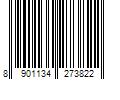 8 901134 273822